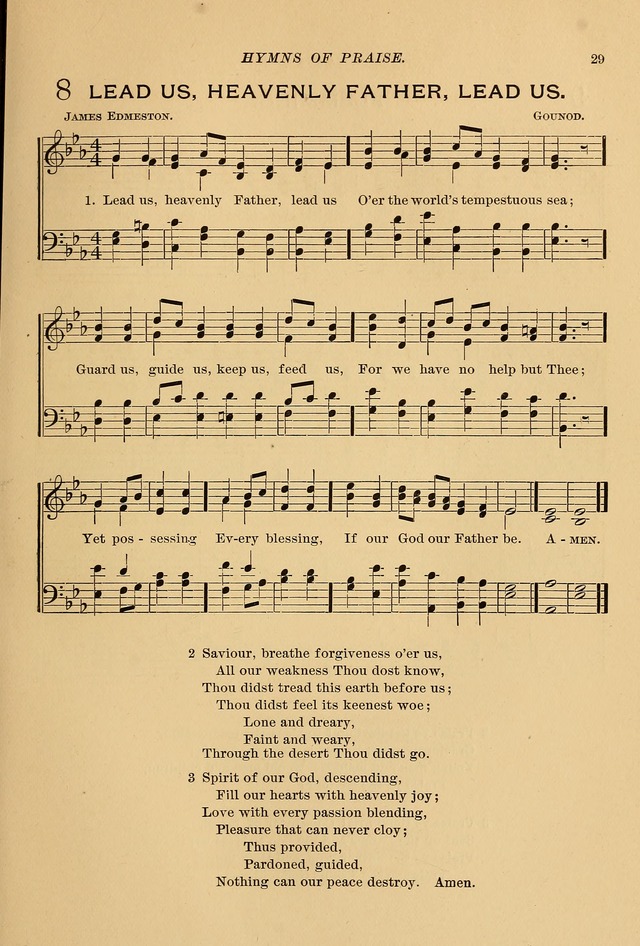 HYMNS OF PRAISE. 29

8 LEAD US, HEAVENLY FATHER, LEAD US.

JAMES EDMESTON. GOUNOD.

1. Lead us, heavenly Father, lead us O'er the world's tempestuous sea;

Guard us, guide us, keep us, feed us, For we have no help but Thee;

Yet pos - sessing Ev-ery blessing, If our God our Father be. A - MEN.

2 Saviour, breathe forgiveness o'er us,
All our weakness Thou dost know,
Thou didst tread this earth before us;
Thou didst feel its keenest woe;
Lone and dreary,
Faint and weary,
Through the desert Thou didst go.

3 Spirit of our God, descending,
Fill our hearts with heavenly joy;
Love with every passion blending,
Pleasure that can never cloy;
Thus provided,
Pardoned, guided,
Nothing can our peace destroy. Amen.